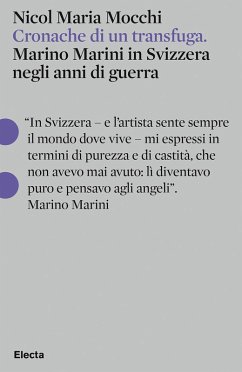 Nicol Maria Mocchi
Cronache di un transfuga.
Marino Marini in Svizzera negli anni di guerra

“In Svizzera – e l’artista sente sempre il mondo dove vive – mi espressi in termini di purezza e di castità, che non avevo mai avuto: lì diventavo puro e pensavo agli angeli”.
Marino Marini

Electa